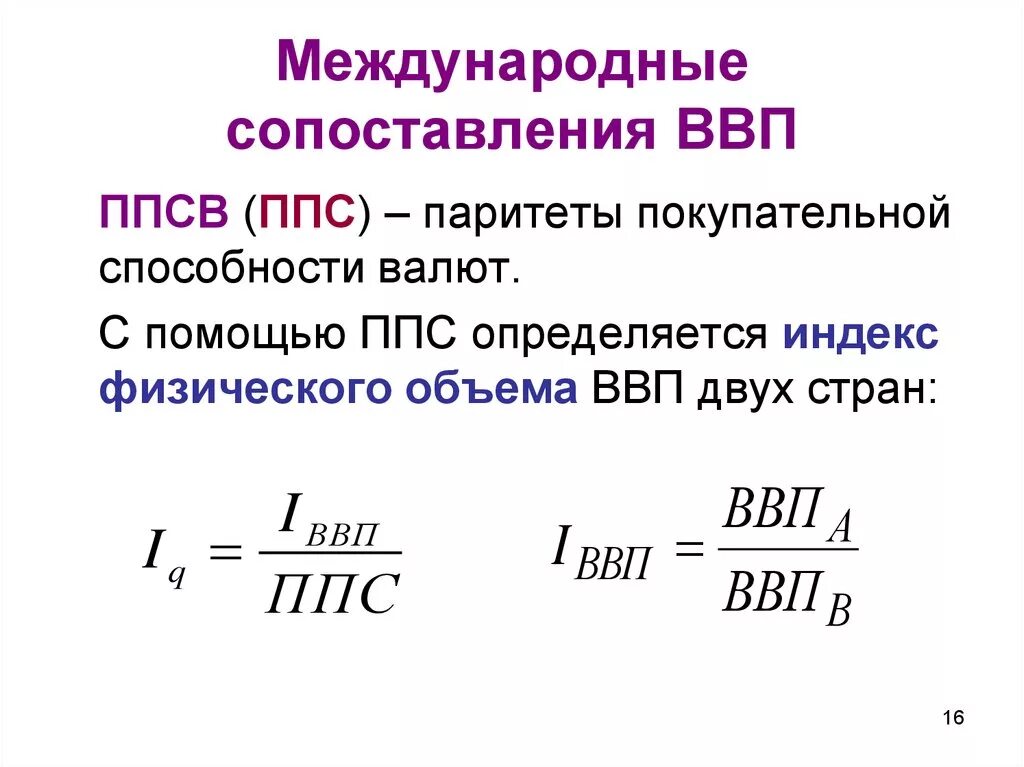 Международные сопоставления ВВП

ППСВ (ППС) – паритеты покупательной способности валют.

С помощью ППС определяется индекс физического объема ВВП двух стран:

$I_q = \frac{I_{ВВП}}{ППС}$ $I_{ВВП} = \frac{ВВП_A}{ВВП_B}$

16